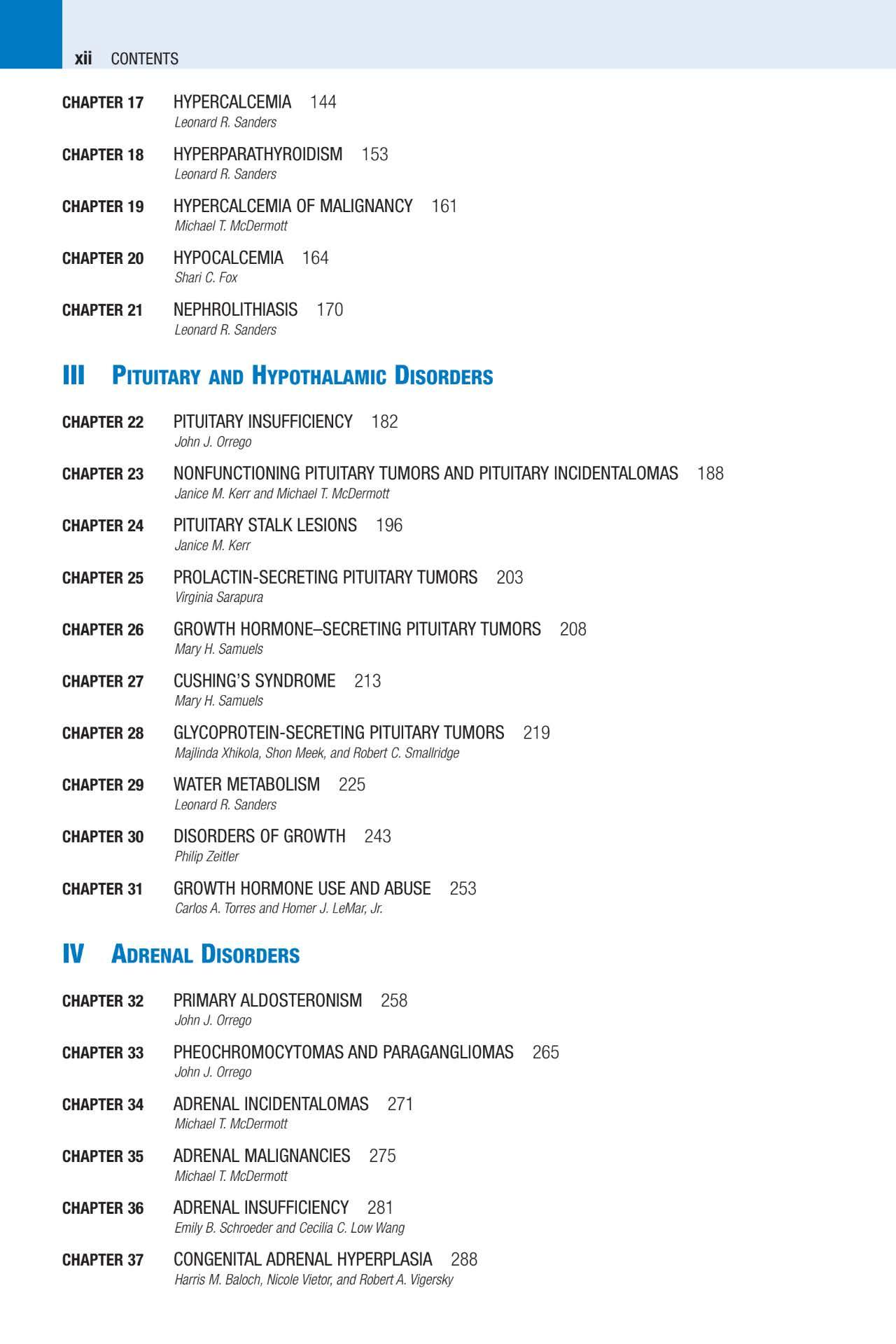 xii CONTENTS

CHAPTER 17 HYPERCALCEMIA 144
Leonard R. Sanders

CHAPTER 18 HYPERPARATHYROIDISM 153
Leonard R. Sanders

CHAPTER 19 HYPERCALCEMIA OF MALIGNANCY 161
Michael T. McDermott

CHAPTER 20 HYPOCALCEMIA 164
Shari C. Fox

CHAPTER 21 NEPHROLITHIASIS 170
Leonard R. Sanders

III PITUITARY AND HYPOTHALAMIC DISORDERS

CHAPTER 22 PITUITARY INSUFFICIENCY 182
John J. Orrego

CHAPTER 23 NONFUNCTIONING PITUITARY TUMORS AND PITUITARY INCIDENTALOMAS 188
Janice M. Kerr and Michael T. McDermott

CHAPTER 24 PITUITARY STALK LESIONS 196
Janice M. Kerr

CHAPTER 25 PROLACTIN-SECRETING PITUITARY TUMORS 203
Virginia Sarapura

CHAPTER 26 GROWTH HORMONE–SECRETING PITUITARY TUMORS 208
Mary H. Samuels

CHAPTER 27 CUSHING'S SYNDROME 213
Mary H. Samuels

CHAPTER 28 GLYCOPROTEIN-SECRETING PITUITARY TUMORS 219
Majlinda Xhikola, Shon Meek, and Robert C. Smallridge

CHAPTER 29 WATER METABOLISM 225
Leonard R. Sanders

CHAPTER 30 DISORDERS OF GROWTH 243
Philip Zeitler

CHAPTER 31 GROWTH HORMONE USE AND ABUSE 253
Carlos A. Torres and Homer J. LeMar, Jr.

IV ADRENAL DISORDERS

CHAPTER 32 PRIMARY ALDOSTERONISM 258
John J. Orrego

CHAPTER 33 PHEOCHROMOCYTOMAS AND PARAGANGLIOMAS 265
John J. Orrego

CHAPTER 34 ADRENAL INCIDENTALOMAS 271
Michael T. McDermott

CHAPTER 35 ADRENAL MALIGNANCIES 275
Michael T. McDermott

CHAPTER 36 ADRENAL INSUFFICIENCY 281
Emily B. Schroeder and Cecilia C. Low Wang

CHAPTER 37 CONGENITAL ADRENAL HYPERPLASIA 288
Harris M. Baloch, Nicole Vietor, and Robert A. Vigersky